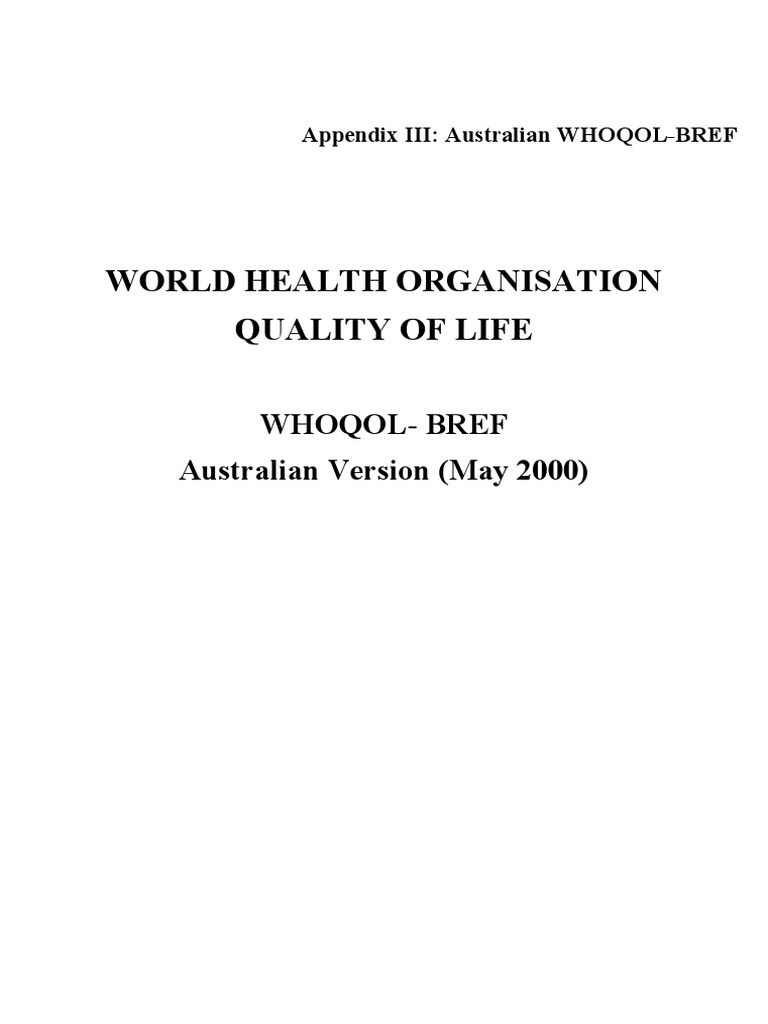 Appendix III: Australian WHOQOL-BREF

WORLD HEALTH ORGANISATION
QUALITY OF LIFE

WHOQOL- BREF
Australian Version (May 2000)